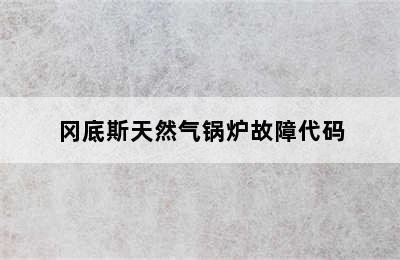 冈底斯天然气锅炉故障代码